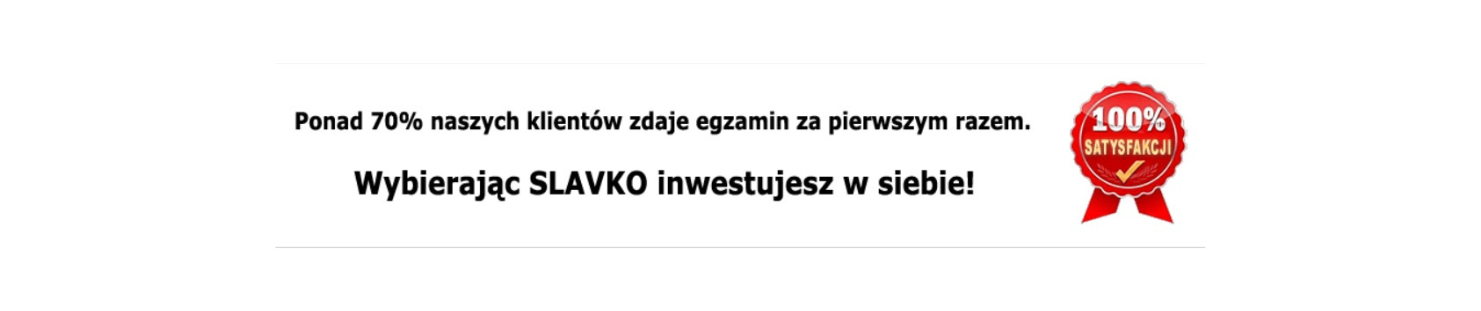 Ponad 70% naszych klientów zdaje egzamin za pierwszym razem.

Wybierając SLAVKO inwestujesz w siebie!

100%
SATYSFAKCJI